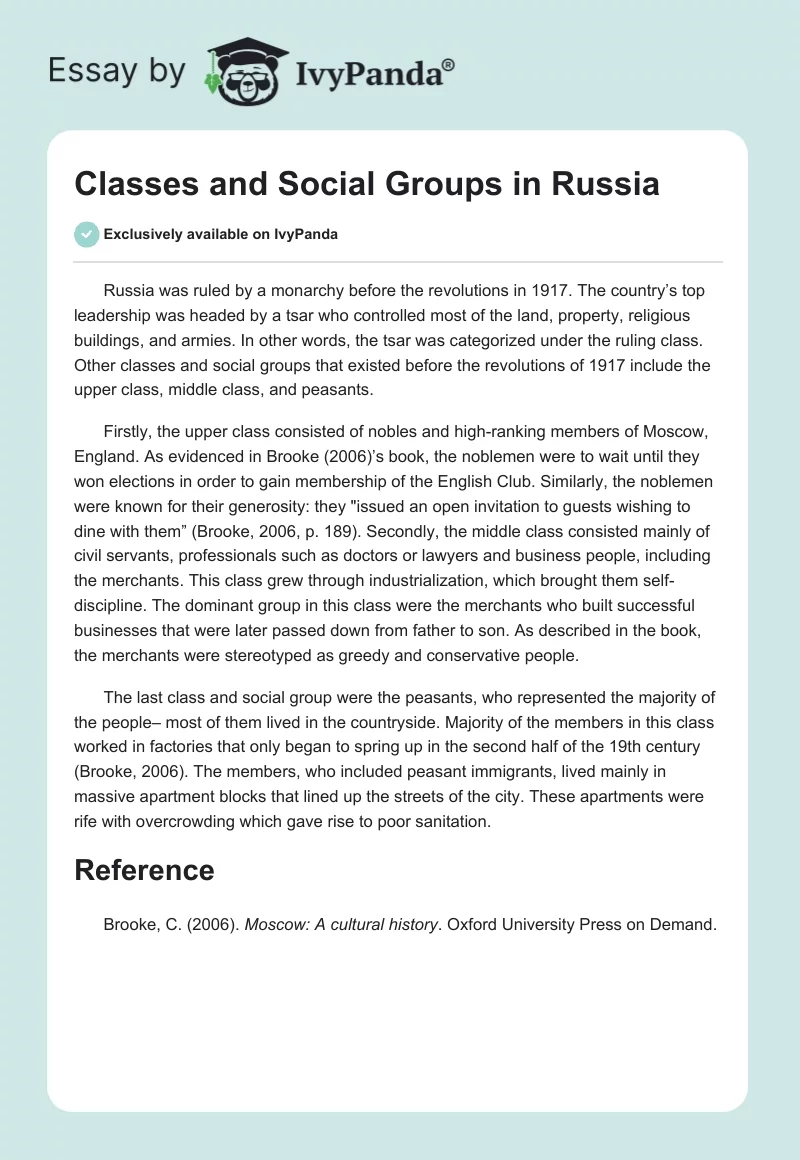 Essay by IvyPanda®

Classes and Social Groups in Russia

Exclusively available on IvyPanda

Russia was ruled by a monarchy before the revolutions in 1917. The country's top leadership was headed by a tsar who controlled most of the land, property, religious buildings, and armies. In other words, the tsar was categorized under the ruling class. Other classes and social groups that existed before the revolutions of 1917 include the upper class, middle class, and peasants.

Firstly, the upper class consisted of nobles and high-ranking members of Moscow, England. As evidenced in Brooke (2006)'s book, the noblemen were to wait until they won elections in order to gain membership of the English Club. Similarly, the noblemen were known for their generosity: they "issued an open invitation to guests wishing to dine with them" (Brooke, 2006, p. 189). Secondly, the middle class consisted mainly of civil servants, professionals such as doctors or lawyers and business people, including the merchants. This class grew through industrialization, which brought them self-discipline. The dominant group in this class were the merchants who built successful businesses that were later passed down from father to son. As described in the book, the merchants were stereotyped as greedy and conservative people.

The last class and social group were the peasants, who represented the majority of the people– most of them lived in the countryside. Majority of the members in this class worked in factories that only began to spring up in the second half of the 19th century (Brooke, 2006). The members, who included peasant immigrants, lived mainly in massive apartment blocks that lined up the streets of the city. These apartments were rife with overcrowding which gave rise to poor sanitation.

Reference

Brooke, C. (2006). Moscow: A cultural history. Oxford University Press on Demand.